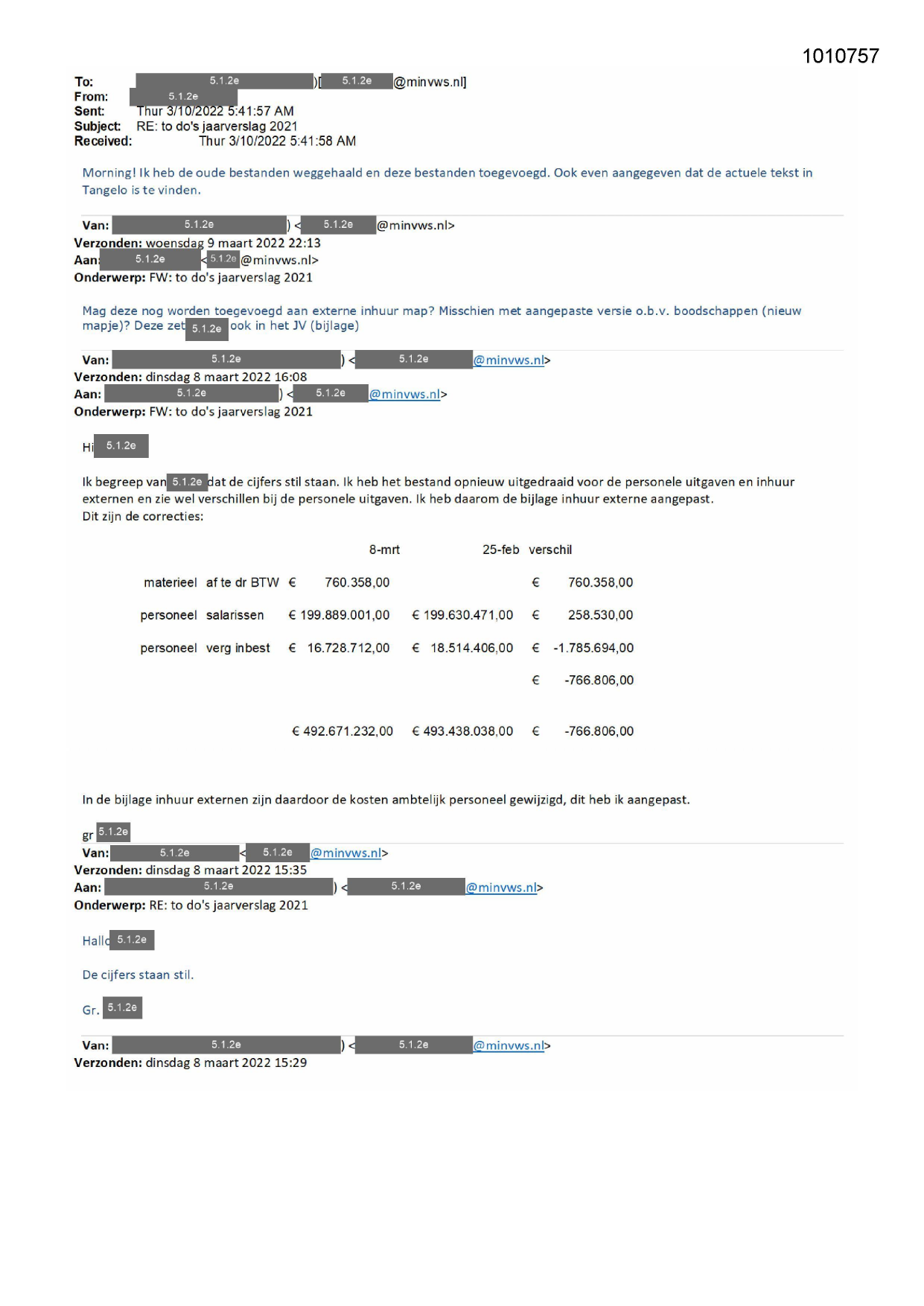 1010757

To: 5.1.2e )[ 5.1.2e @minvws.nl]
From: 5.1.2e
Sent: Thur 3/10/2022 5:41:57 AM
Subject: RE: to do's jaarverslag 2021
Received: Thur 3/10/2022 5:41:58 AM

Morning! Ik heb de oude bestanden weggehaald en deze bestanden toegevoegd. Ook even aangegeven dat de actuele tekst in Tangelo is te vinden.

Van: 5.1.2e ) < 5.1.2e @minvws.nl>
Verzonden: woensdag 9 maart 2022 22:13
Aan: 5.1.2e < 5.1.2e @minvws.nl>
Onderwerp: FW: to do's jaarverslag 2021

Mag deze nog worden toegevoegd aan externe inhuur map? Misschien met aangepaste versie o.b.v. boodschappen (nieuw mapje)? Deze zet 5.1.2e ook in het JV (bijlage)

Van: 5.1.2e ) < 5.1.2e @minvws.nl>
Verzonden: dinsdag 8 maart 2022 16:08
Aan: 5.1.2e ) < 5.1.2e @minvws.nl>
Onderwerp: FW: to do's jaarverslag 2021

Hi 5.1.2e

Ik begreep van 5.1.2e dat de cijfers stil staan. Ik heb het bestand opnieuw uitgedraaid voor de personele uitgaven en inhuur externen en zie wel verschillen bij de personele uitgaven. Ik heb daarom de bijlage inhuur externe aangepast.
Dit zijn de correcties:

| | | 8-mrt | 25-feb | verschil |
|---|---|---|---|---|
| materieel | af te dr BTW | € 760.358,00 | | € 760.358,00 |
| personeel | salarissen | € 199.889.001,00 | € 199.630.471,00 | € 258.530,00 |
| personeel | verg inbest | € 16.728.712,00 | € 18.514.406,00 | € -1.785.694,00 |
| | | | | € -766.806,00 |
| | | € 492.671.232,00 | € 493.438.038,00 | € -766.806,00 |

In de bijlage inhuur externen zijn daardoor de kosten ambtelijk personeel gewijzigd, dit heb ik aangepast.

gr 5.1.2e
Van: 5.1.2e < 5.1.2e @minvws.nl>
Verzonden: dinsdag 8 maart 2022 15:35
Aan: 5.1.2e ) < 5.1.2e @minvws.nl>
Onderwerp: RE: to do's jaarverslag 2021

Hallo 5.1.2e

De cijfers staan stil.

Gr. 5.1.2e

Van: 5.1.2e ) < 5.1.2e @minvws.nl>
Verzonden: dinsdag 8 maart 2022 15:29